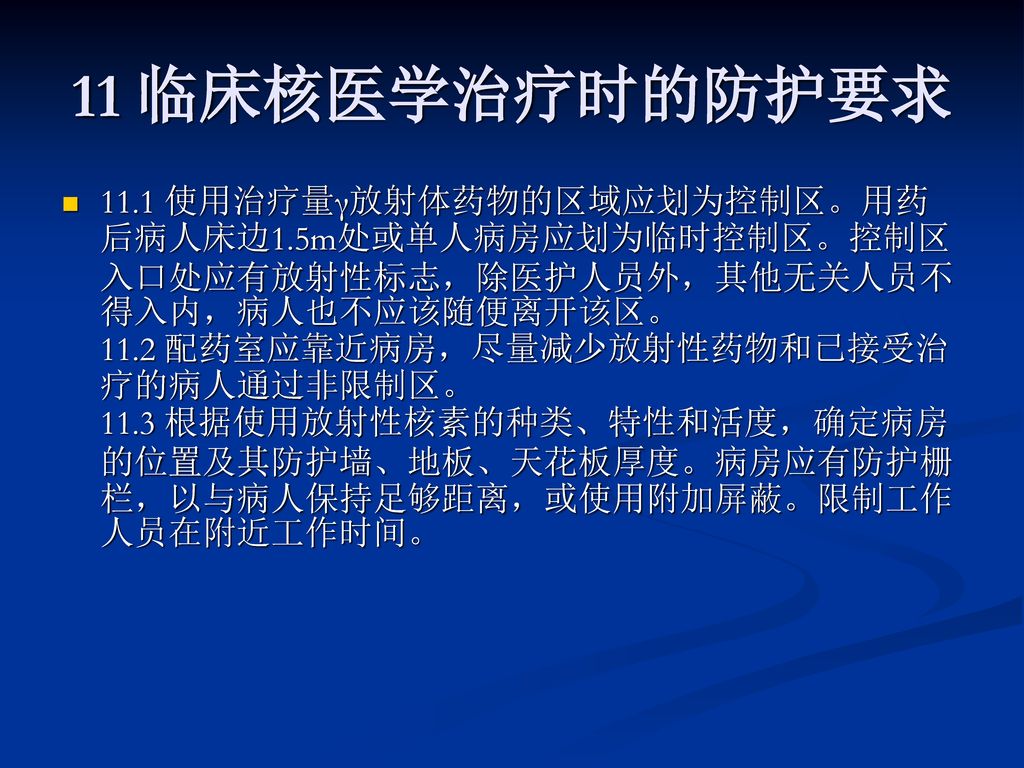 11 临床核医学治疗时的防护要求

11.1 使用治疗量γ放射体药物的区域应划为控制区。用药后病人床边1.5m处或单人病房应划为临时控制区。控制区入口处应有放射性标志，除医护人员外，其他无关人员不得入内，病人也不应该随便离开该区。
11.2 配药室应靠近病房，尽量减少放射性药物和已接受治疗的病人通过非限制区。
11.3 根据使用放射性核素的种类、特性和活度，确定病房的位置及其防护墙、地板、天花板厚度。病房应有防护栅栏，以与病人保持足够距离，或使用附加屏蔽。限制工作人员在附近工作时间。